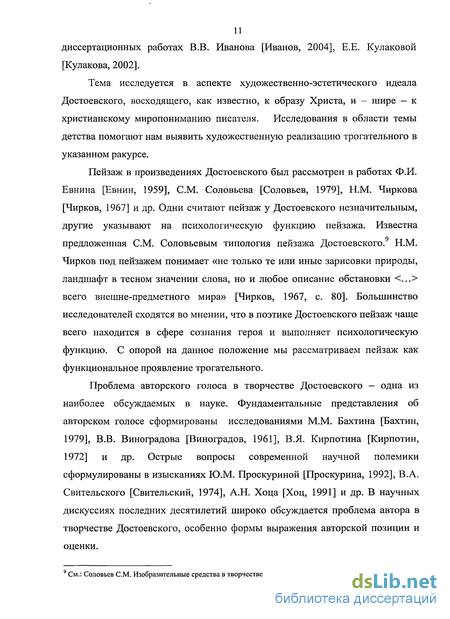 11

диссертационных работах В.В. Иванова [Иванов, 2004], Е.Е. Кулаковой [Кулакова, 2002].

Тема исследуется в аспекте художественно-эстетического идеала Достоевского, восходящего, как известно, к образу Христа, и – шире – к христианскому миропониманию писателя. Исследования в области темы детства помогают нам выявить художественную реализацию трогательного в указанном ракурсе.

Пейзаж в произведениях Достоевского был рассмотрен в работах Ф.И. Евнина [Евнин, 1959], С.М. Соловьева [Соловьев, 1979], Н.М. Чиркова [Чирков, 1967] и др. Одни считают пейзаж у Достоевского незначительным, другие указывают на психологическую функцию пейзажа. Известна предложенная С.М. Соловьевым типология пейзажа Достоевского.$^9$ Н.М. Чирков под пейзажем понимает «не только те или иные зарисовки природы, ландшафт в тесном значении слова, но и любое описание обстановки <…> всего внешне-предметного мира» [Чирков, 1967, с. 80]. Большинство исследователей сходятся во мнении, что в поэтике Достоевского пейзаж чаще всего находится в сфере сознания героя и выполняет психологическую функцию. С опорой на данное положение мы рассматриваем пейзаж как функциональное проявление трогательного.

Проблема авторского голоса в творчестве Достоевского – одна из наиболее обсуждаемых в науке. Фундаментальные представления об авторском голосе сформированы исследованиями М.М. Бахтина [Бахтин, 1979], В.В. Виноградова [Виноградов, 1961], В.Я. Кирпотина [Кирпотин, 1972] и др. Острые вопросы современной научной полемики сформулированы в изысканиях Ю.М. Проскуриной [Проскурина, 1992], В.А. Свительского [Свительский, 1974], А.Н. Хоца [Хоц, 1991] и др. В научных дискуссиях последних десятилетий широко обсуждается проблема автора в творчестве Достоевского, особенно формы выражения авторской позиции и оценки.

$^9$ См.: Соловьев С.М. Изобразительные средства в творчестве

dsLib.net
библиотека диссертаций